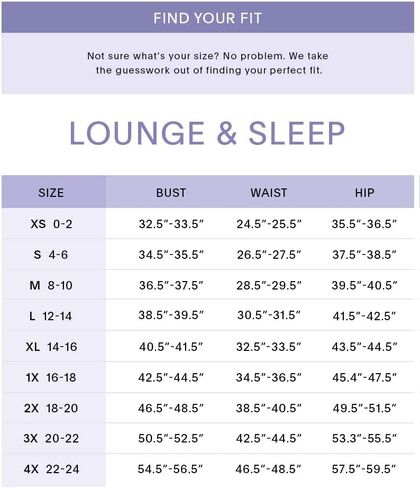 FIND YOUR FIT

Not sure what's your size? No problem. We take the guesswork out of finding your perfect fit.

LOUNGE & SLEEP

| SIZE | BUST | WAIST | HIP |
|---|---|---|---|
| XS 0-2 | 32.5"-33.5" | 24.5"-25.5" | 35.5"-36.5" |
| S 4-6 | 34.5"-35.5" | 26.5"-27.5" | 37.5"-38.5" |
| M 8-10 | 36.5"-37.5" | 28.5"-29.5" | 39.5"-40.5" |
| L 12-14 | 38.5"-39.5" | 30.5"-31.5" | 41.5"-42.5" |
| XL 14-16 | 40.5"-41.5" | 32.5"-33.5" | 43.5"-44.5" |
| 1X 16-18 | 42.5"-44.5" | 34.5"-36.5" | 45.4"-47.5" |
| 2X 18-20 | 46.5"-48.5" | 38.5"-40.5" | 49.5"-51.5" |
| 3X 20-22 | 50.5"-52.5" | 42.5"-44.5" | 53.3"-55.5" |
| 4X 22-24 | 54.5"-56.5" | 46.5"-48.5" | 57.5"-59.5" |